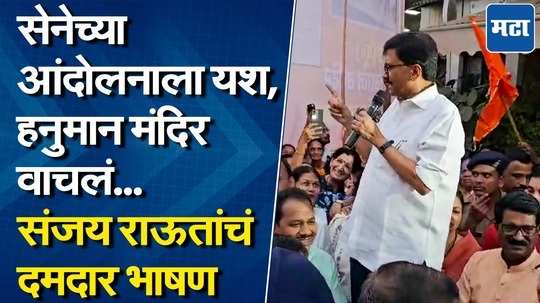 सेनेच्या आंदोलनाला यश, हनुमान मंदिर वाचलं...

संजय राऊतांचं दमदार भाषण

मटा